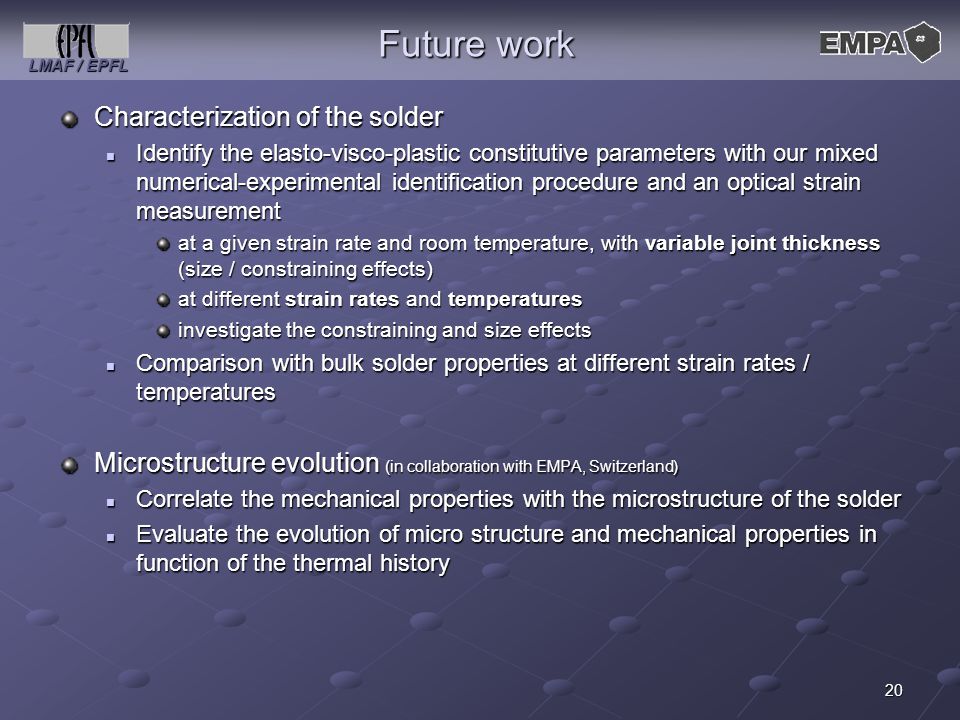 EPFL
LMAF / EPFL

Future work

EMPA

Characterization of the solder

Identify the elasto-visco-plastic constitutive parameters with our mixed numerical-experimental identification procedure and an optical strain measurement

at a given strain rate and room temperature, with variable joint thickness (size / constraining effects)

at different strain rates and temperatures

investigate the constraining and size effects

Comparison with bulk solder properties at different strain rates / temperatures

Microstructure evolution (in collaboration with EMPA, Switzerland)

Correlate the mechanical properties with the microstructure of the solder

Evaluate the evolution of micro structure and mechanical properties in function of the thermal history

20